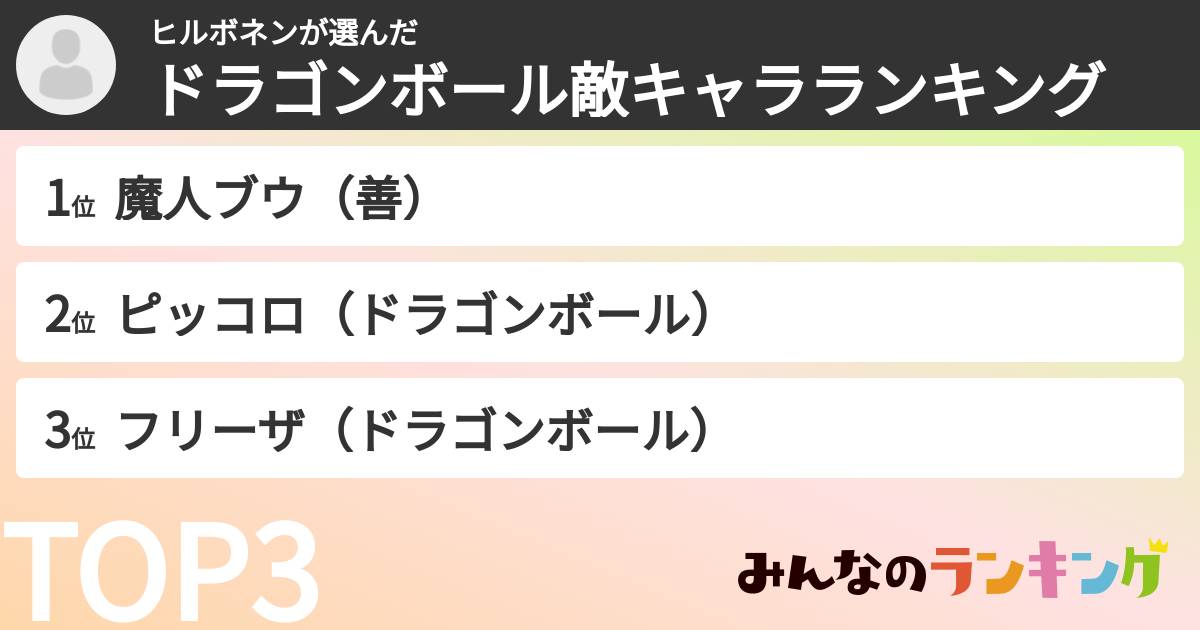 ヒルボネンが選んだ
ドラゴンボール敵キャラランキング

1位 魔人ブウ（善）

2位 ピッコロ（ドラゴンボール）

3位 フリーザ（ドラゴンボール）

TOP3

みんなのランキング